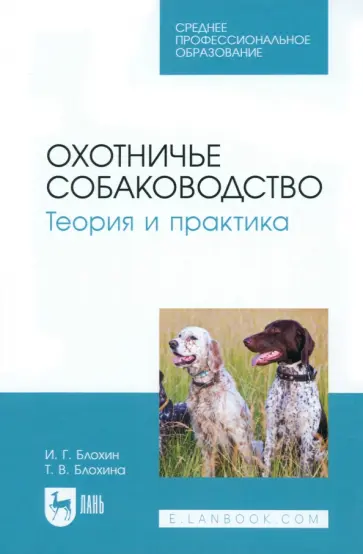 СРЕДНЕЕ ПРОФЕССИОНАЛЬНОЕ ОБРАЗОВАНИЕ

ОХОТНИЧЬЕ СОБАКОВОДСТВО
Теория и практика

И. Г. Блохин
Т. В. Блохина

ЛАНЬ

E.LANBOOK.COM